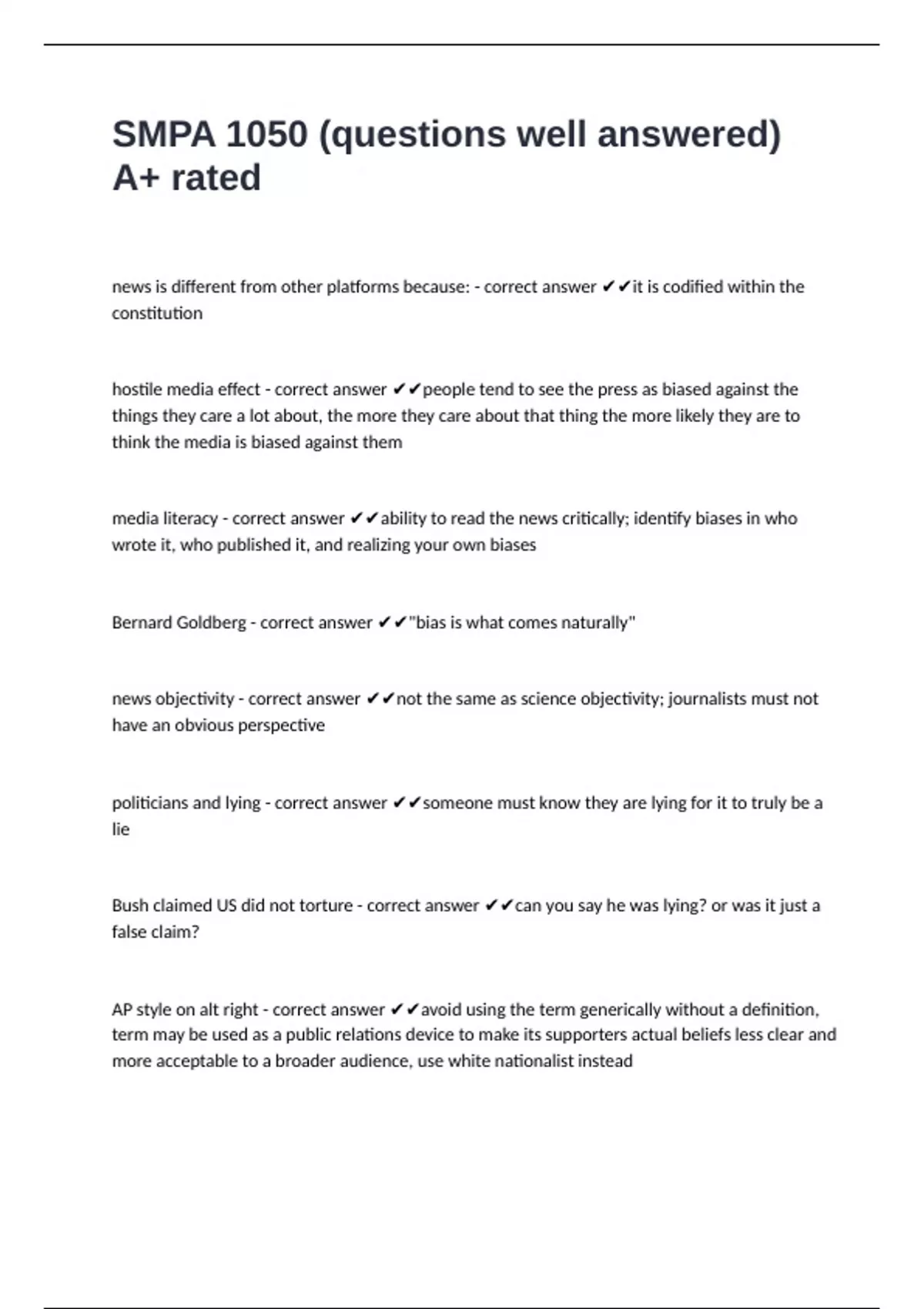 SMPA 1050 (questions well answered) A+ rated

news is different from other platforms because: - correct answer ✔✔it is codified within the constitution

hostile media effect - correct answer ✔✔people tend to see the press as biased against the things they care a lot about, the more they care about that thing the more likely they are to think the media is biased against them

media literacy - correct answer ✔✔ability to read the news critically; identify biases in who wrote it, who published it, and realizing your own biases

Bernard Goldberg - correct answer ✔✔"bias is what comes naturally"

news objectivity - correct answer ✔✔not the same as science objectivity; journalists must not have an obvious perspective

politicians and lying - correct answer ✔✔someone must know they are lying for it to truly be a lie

Bush claimed US did not torture - correct answer ✔✔can you say he was lying? or was it just a false claim?

AP style on alt right - correct answer ✔✔avoid using the term generically without a definition, term may be used as a public relations device to make its supporters actual beliefs less clear and more acceptable to a broader audience, use white nationalist instead